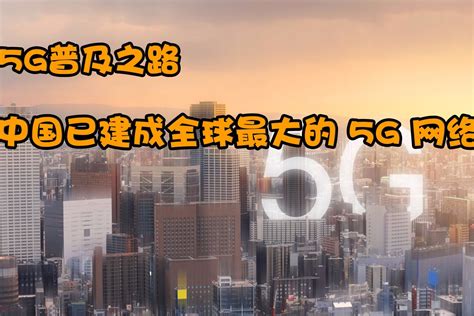 5G普及之路

中国已建成全球最大的 5G 网络

5G